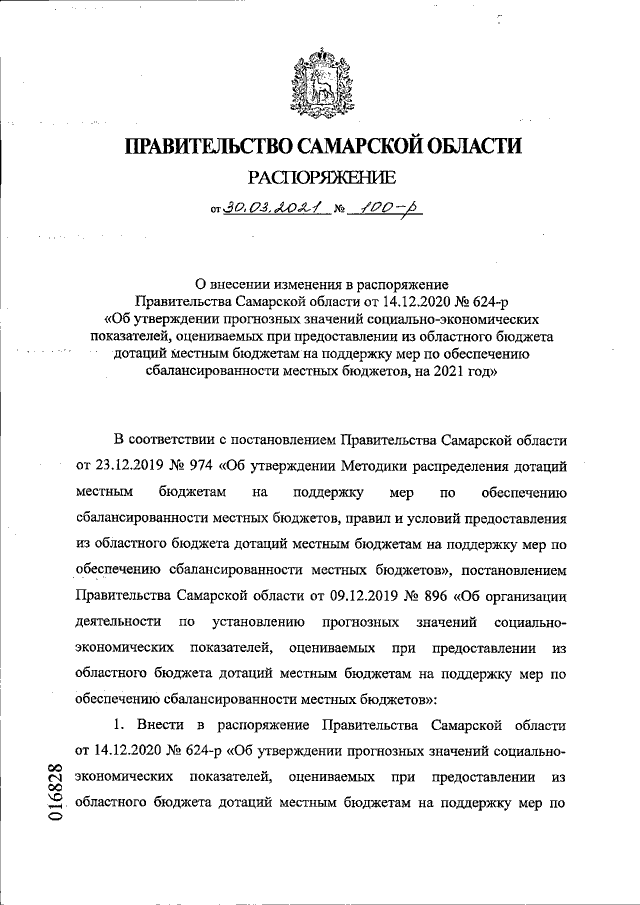 ПРАВИТЕЛЬСТВО САМАРСКОЙ ОБЛАСТИ

РАСПОРЯЖЕНИЕ

от 30.03.2021 № 100-р

О внесении изменения в распоряжение Правительства Самарской области от 14.12.2020 № 624-р «Об утверждении прогнозных значений социально-экономических показателей, оцениваемых при предоставлении из областного бюджета дотаций местным бюджетам на поддержку мер по обеспечению сбалансированности местных бюджетов, на 2021 год»

В соответствии с постановлением Правительства Самарской области от 23.12.2019 № 974 «Об утверждении Методики распределения дотаций местным бюджетам на поддержку мер по обеспечению сбалансированности местных бюджетов, правил и условий предоставления из областного бюджета дотаций местным бюджетам на поддержку мер по обеспечению сбалансированности местных бюджетов», постановлением Правительства Самарской области от 09.12.2019 № 896 «Об организации деятельности по установлению прогнозных значений социально-экономических показателей, оцениваемых при предоставлении из областного бюджета дотаций местным бюджетам на поддержку мер по обеспечению сбалансированности местных бюджетов»:

1. Внести в распоряжение Правительства Самарской области от 14.12.2020 № 624-р «Об утверждении прогнозных значений социально-экономических показателей, оцениваемых при предоставлении из областного бюджета дотаций местным бюджетам на поддержку мер по

016828